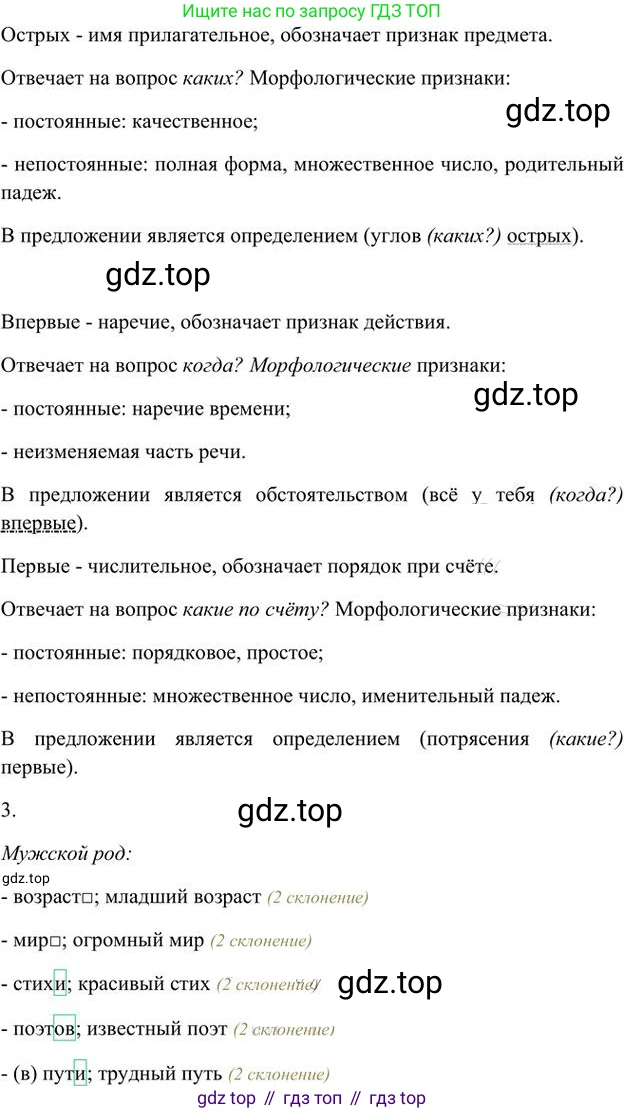 Ищите нас по запросу ГДЗ ТОП
Острых - имя прилагательное, обозначает признак предмета.

Отвечает на вопрос каких? Морфологические признаки:

gdz.top

- постоянные: качественное;

- непостоянные: полная форма, множественное число, родительный падеж.

В предложении является определением (углов (каких?) острых).

gdz.top

Впервые - наречие, обозначает признак действия.

Отвечает на вопрос когда? Морфологические признаки:

gdz.top

- постоянные: наречие времени;

- неизменяемая часть речи.

В предложении является обстоятельством (всё у тебя (когда?) впервые).

Первые - числительное, обозначает порядок при счёте.

Отвечает на вопрос какие по счёту? Морфологические признаки:

- постоянные: порядковое, простое;

- непостоянные: множественное число, именительный падеж.

В предложении является определением (потрясения (какие?) первые).

3.

gdz.top

Мужской род:

gdz.top

- возраст□; младший возраст (2 склонение)

- мир□; огромный мир (2 склонение)

- стихи; красивый стих (2 склонение)

gdz.top

- поэтов; известный поэт (2 склонение)

- (в) пути; трудный путь (2 склонение)

gdz top // гдз топ // гдз top